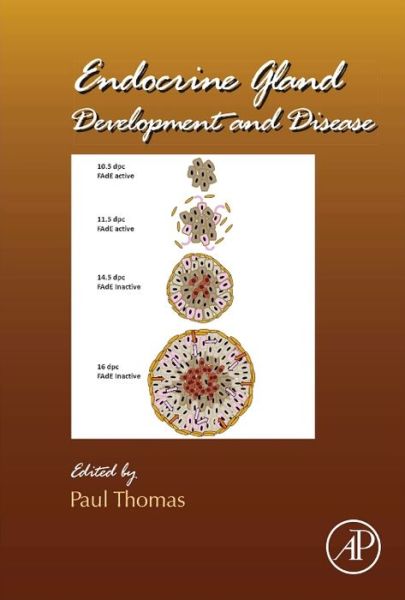 Endocrine Gland
Development and Disease

10.5 dpc
FAdE active

11.5 dpc
FAdE active

14.5 dpc
FAdE inactive

16 dpc
FAdE inactive

Edited by

Paul Thomas

AP